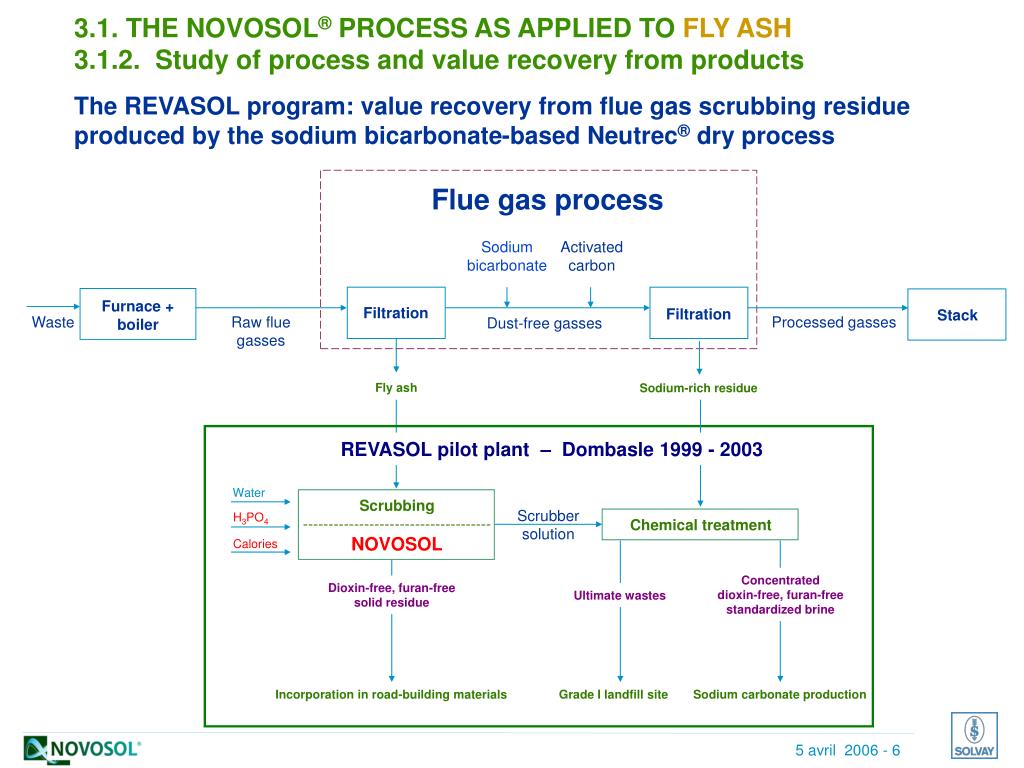 3.1. THE NOVOSOL® PROCESS AS APPLIED TO FLY ASH
3.1.2. Study of process and value recovery from products

The REVASOL program: value recovery from flue gas scrubbing residue produced by the sodium bicarbonate-based Neutrec® dry process

Flue gas process

Sodium bicarbonate

Activated carbon

Waste

Furnace + boiler

Raw flue gasses

Filtration

Dust-free gasses

Filtration

Processed gasses

Stack

Fly ash

Sodium-rich residue

REVASOL pilot plant – Dombasle 1999 - 2003

Water

$H_3PO_4$

Calories

Scrubbing

NOVOSOL

Scrubber solution

Chemical treatment

Dioxin-free, furan-free solid residue

Ultimate wastes

Concentrated dioxin-free, furan-free standardized brine

Incorporation in road-building materials

Grade I landfill site

Sodium carbonate production

NOVOSOL®

5 avril 2006 - 6

SOLVAY